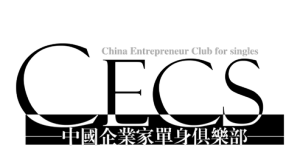 China Entrepreneur Club for singles

CECS

中國企業家單身俱樂部